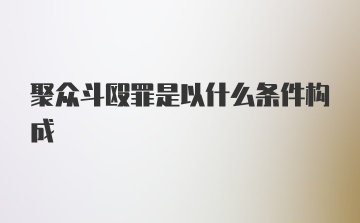 聚众斗殴罪是以什么条件构成